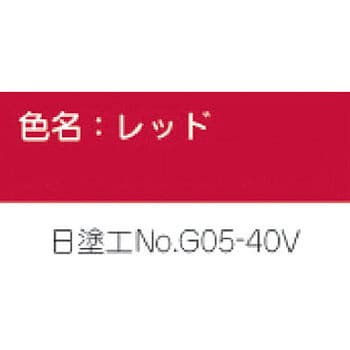 色名：レッド

日塗工No.G05-40V